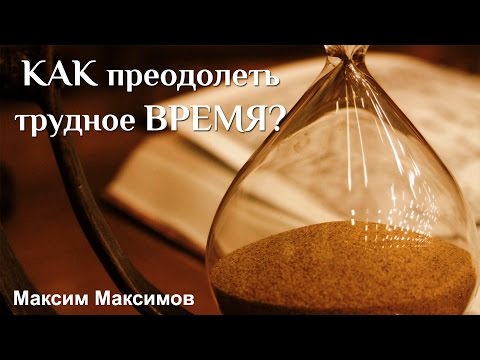 КАК преодолеть трудное ВРЕМЯ?

Максим Максимов